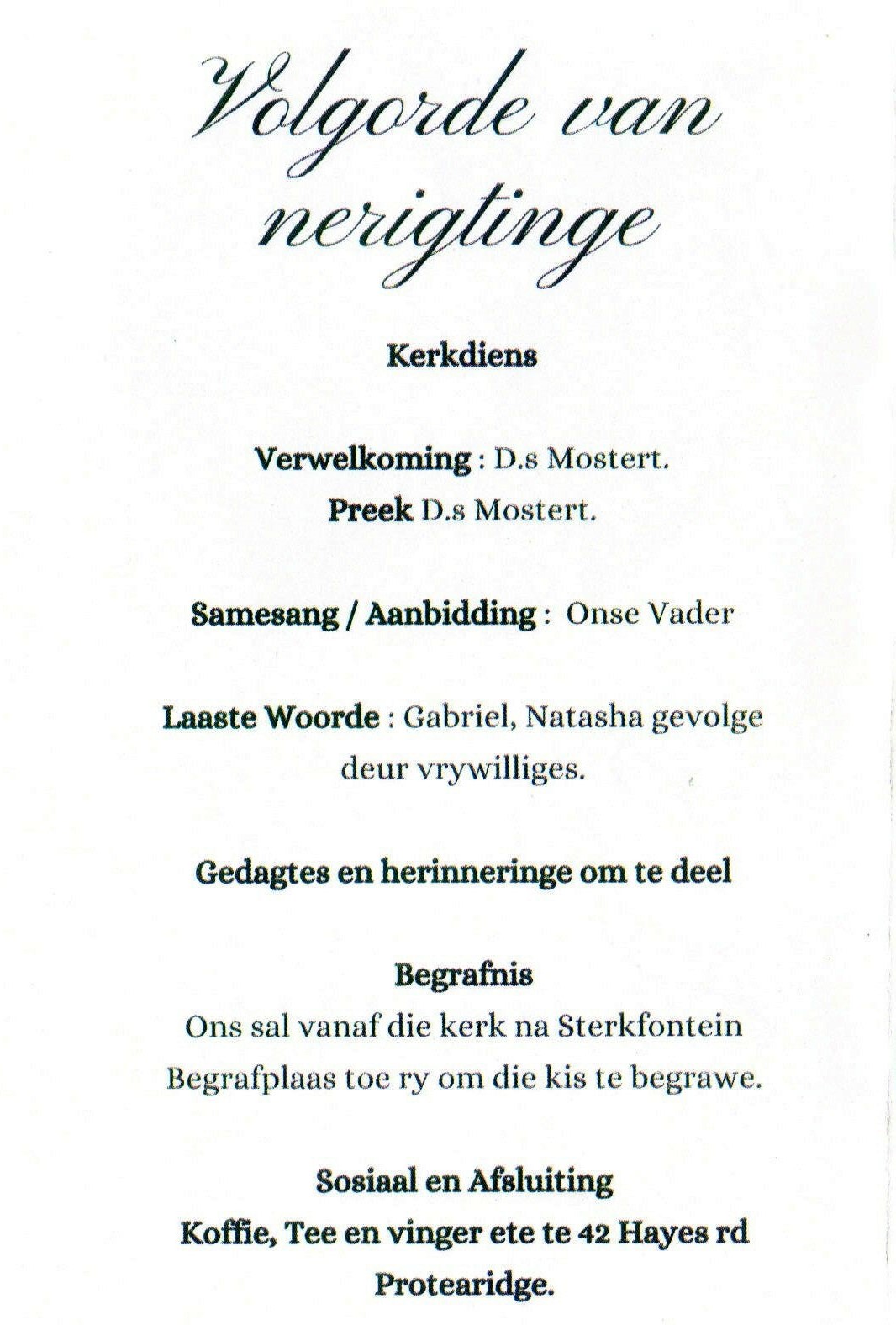 Volgorde van nerigtinge

Kerkdiens

Verwelkoming : D.s Mostert.
Preek D.s Mostert.

Samesang / Aanbidding : Onse Vader

Laaste Woorde : Gabriel, Natasha gevolge deur vrywilliges.

Gedagtes en herinneringe om te deel

Begrafnis
Ons sal vanaf die kerk na Sterkfontein Begrafplaas toe ry om die kis te begrawe.

Sosiaal en Afsluiting
Koffie, Tee en vinger ete te 42 Hayes rd Protearidge.